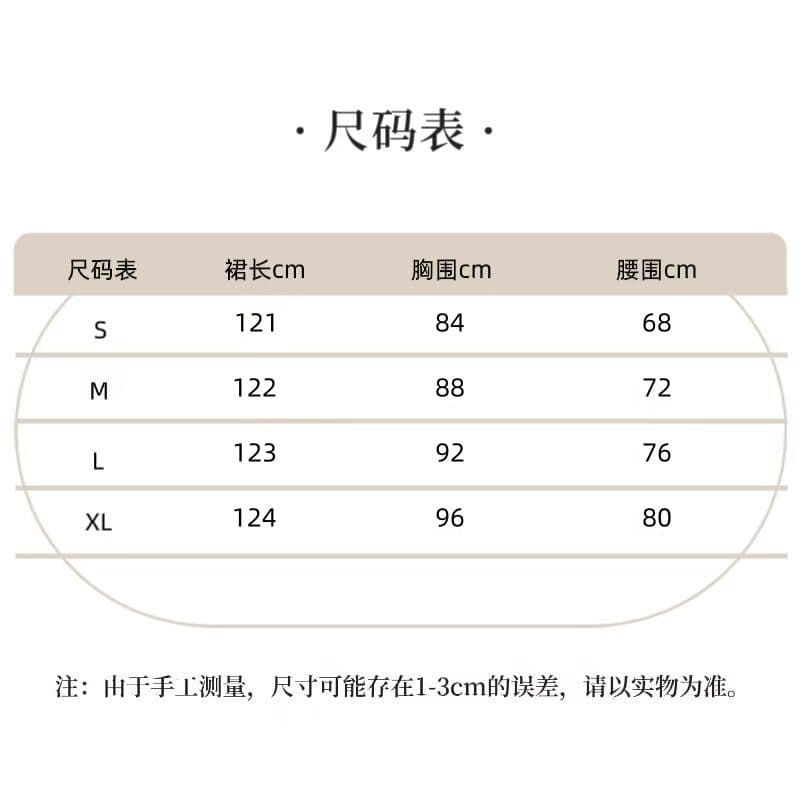 · 尺码表 ·

| 尺码表 | 裙长cm | 胸围cm | 腰围cm |
|---|---|---|---|
| S | 121 | 84 | 68 |
| M | 122 | 88 | 72 |
| L | 123 | 92 | 76 |
| XL | 124 | 96 | 80 |

注：由于手工测量，尺寸可能存在1-3cm的误差，请以实物为准。